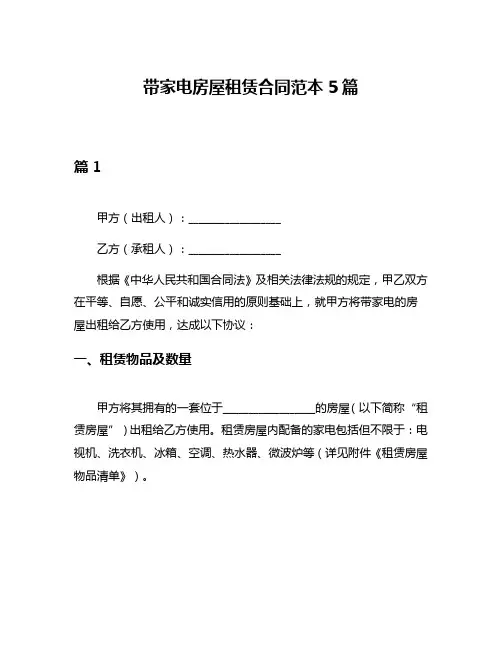 带家电房屋租赁合同范本 5 篇

篇 1

甲方（出租人）：________________

乙方（承租人）：________________

根据《中华人民共和国合同法》及相关法律法规的规定，甲乙双方在平等、自愿、公平和诚实信用的原则基础上，就甲方将带家电的房屋出租给乙方使用，达成以下协议：

一、租赁物品及数量

甲方将其拥有的一套位于________________的房屋（以下简称“租赁房屋”）出租给乙方使用。租赁房屋内配备的家电包括但不限于：电视机、洗衣机、冰箱、空调、热水器、微波炉等（详见附件《租赁房屋物品清单》）。